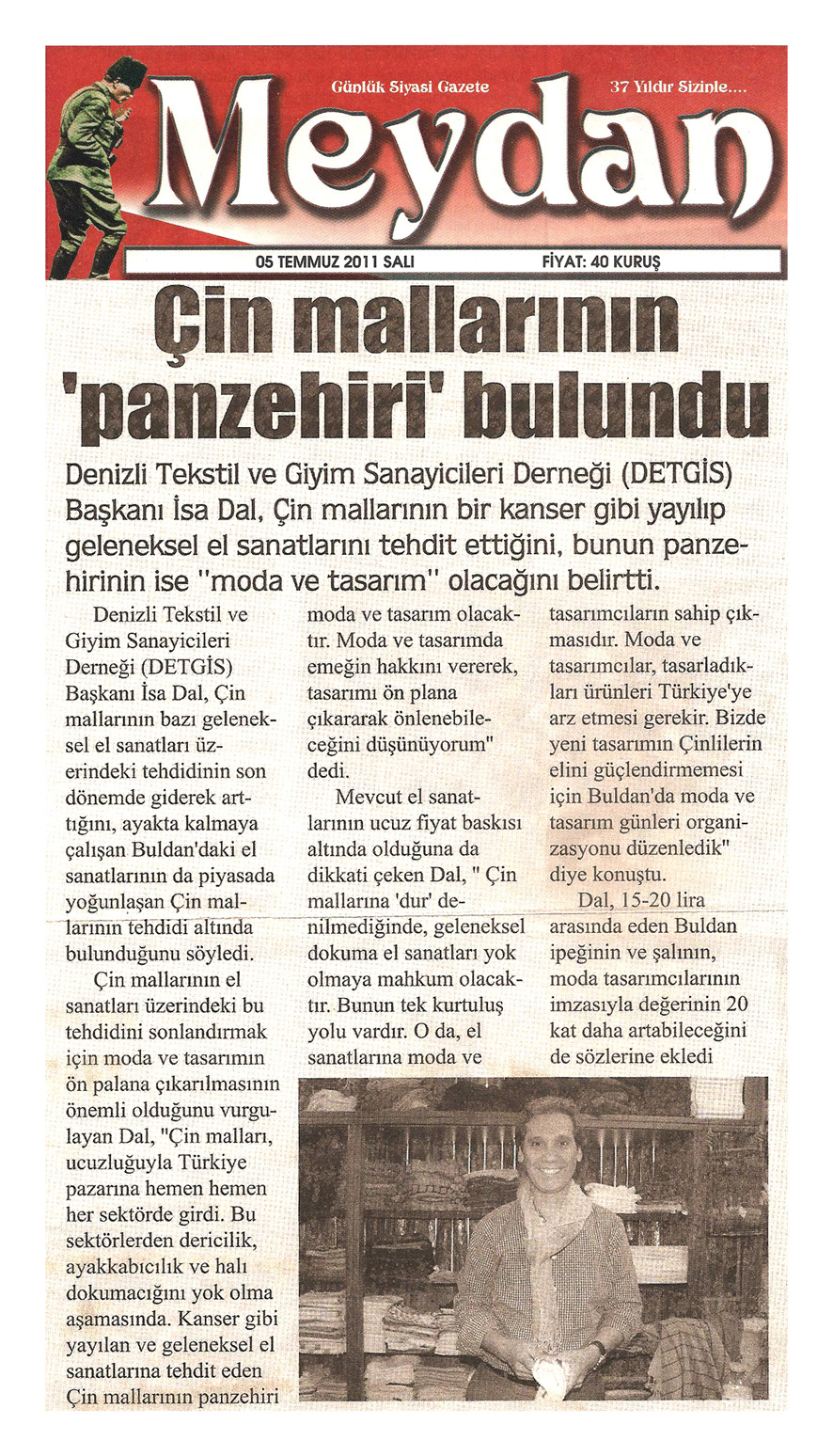 Günlük Siyasi Gazete

37 Yıldır Sizinle....

Meydan

05 TEMMUZ 2011 SALI

FİYAT: 40 KURUŞ

Çin mallarının 'panzehiri' bulundu

Denizli Tekstil ve Giyim Sanayicileri Derneği (DETGİS) Başkanı İsa Dal, Çin mallarının bir kanser gibi yayılıp geleneksel el sanatlarını tehdit ettiğini, bunun panzehirinin ise "moda ve tasarım" olacağını belirtti.

Denizli Tekstil ve Giyim Sanayicileri Derneği (DETGİS) Başkanı İsa Dal, Çin mallarının bazı geleneksel el sanatları üzerindeki tehdidinin son dönemde giderek arttığını, ayakta kalmaya çalışan Buldan'daki el sanatlarının da piyasada yoğunlaşan Çin mallarının tehdidi altında bulunduğunu söyledi.

Çin mallarının el sanatları üzerindeki bu tehdidini sonlandırmak için moda ve tasarımın ön palana çıkarılmasının önemli olduğunu vurgulayan Dal, "Çin malları, ucuzluğuyla Türkiye pazarına hemen hemen her sektörde girdi. Bu sektörlerden dericilik, ayakkabıcılık ve halı dokumacığını yok olma aşamasında. Kanser gibi yayılan ve geleneksel el sanatlarına tehdit eden Çin mallarının panzehiri moda ve tasarım olacaktır. Moda ve tasarımda emeğin hakkını vererek, tasarımı ön plana çıkararak önlenebileceğini düşünüyorum" dedi.

Mevcut el sanatlarının ucuz fiyat baskısı altında olduğuna da dikkati çeken Dal, " Çin mallarına 'dur' denilmediğinde, geleneksel dokuma el sanatları yok olmaya mahkum olacaktır. Bunun tek kurtuluş yolu vardır. O da, el sanatlarına moda ve tasarımcıların sahip çıkmasıdır. Moda ve tasarımcılar, tasarladıkları ürünleri Türkiye'ye arz etmesi gerekir. Bizde yeni tasarımın Çinlilerin elini güçlendirmemesi için Buldan'da moda ve tasarım günleri organizasyonu düzenledik" diye konuştu.

Dal, 15-20 lira arasında eden Buldan ipeğinin ve şalının, moda tasarımcılarının imzasıyla değerinin 20 kat daha artabileceğini de sözlerine ekledi